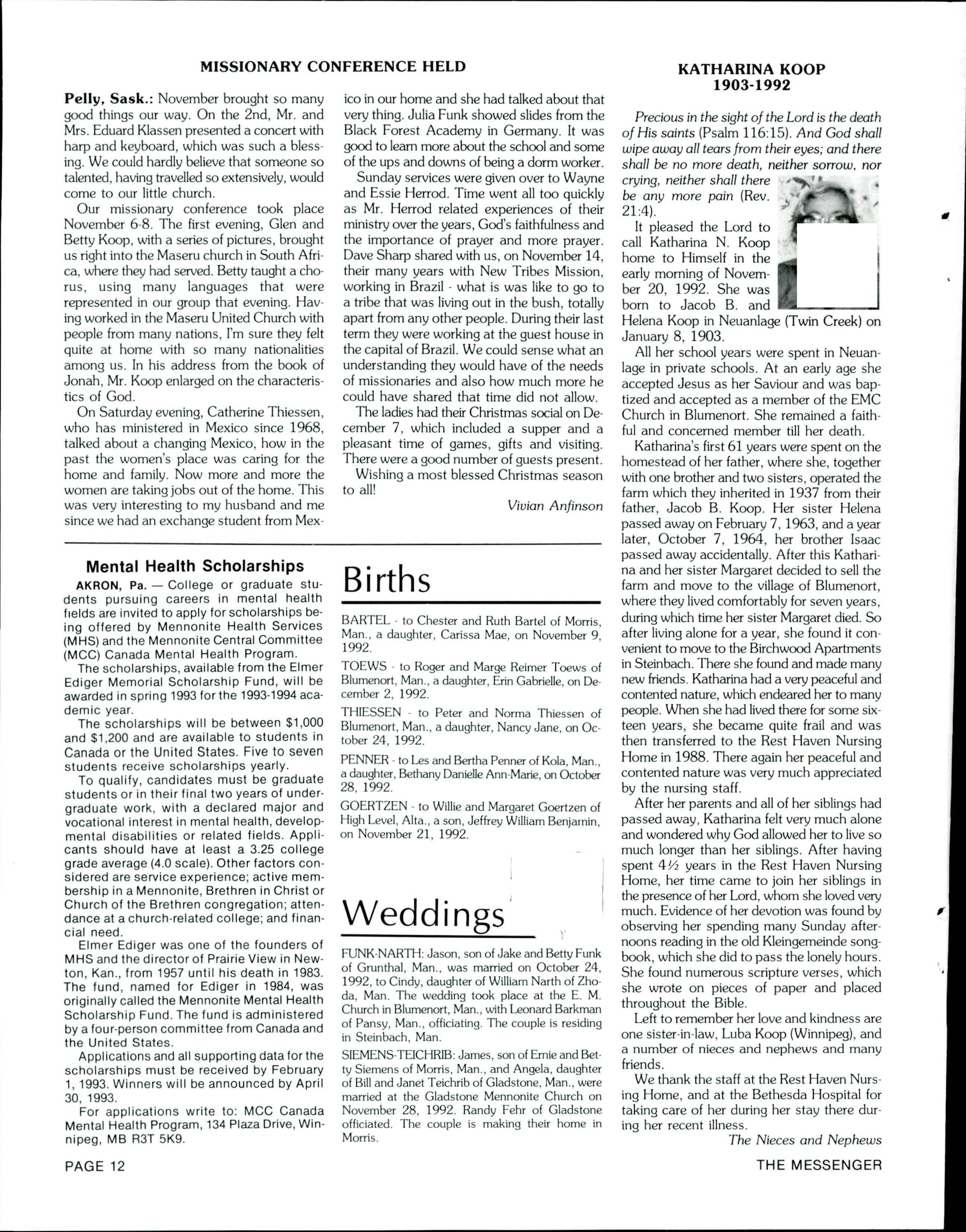 MISSIONARY CONFERENCE HELD

Pelly, Sask.: November brought so many good things our way. On the 2nd, Mr. and Mrs. Eduard Klassen presented a concert with harp and keyboard, which was such a blessing. We could hardly believe that someone so talented, having travelled so extensively, would come to our little church.

Our missionary conference took place November 6-8. The first evening, Glen and Betty Koop, with a series of pictures, brought us right into the Maseru church in South Africa, where they had served. Betty taught a chorus, using many languages that were represented in our group that evening. Having worked in the Maseru United Church with people from many nations, I'm sure they felt quite at home with so many nationalities among us. In his address from the book of Jonah, Mr. Koop enlarged on the characteristics of God.

On Saturday evening, Catherine Thiessen, who has ministered in Mexico since 1968, talked about a changing Mexico, how in the past the women's place was caring for the home and family. Now more and more the women are taking jobs out of the home. This was very interesting to my husband and me since we had an exchange student from Mexico in our home and she had talked about that very thing. Julia Funk showed slides from the Black Forest Academy in Germany. It was good to learn more about the school and some of the ups and downs of being a dorm worker.

Sunday services were given over to Wayne and Essie Herrod. Time went all too quickly as Mr. Herrod related experiences of their ministry over the years, God's faithfulness and the importance of prayer and more prayer. Dave Sharp shared with us, on November 14, their many years with New Tribes Mission, working in Brazil - what is was like to go to a tribe that was living out in the bush, totally apart from any other people. During their last term they were working at the guest house in the capital of Brazil. We could sense what an understanding they would have of the needs of missionaries and also how much more he could have shared that time did not allow.

The ladies had their Christmas social on December 7, which included a supper and a pleasant time of games, gifts and visiting. There were a good number of guests present.

Wishing a most blessed Christmas season to all!

Vivian Anfinson

Mental Health Scholarships

AKRON, Pa. — College or graduate students pursuing careers in mental health fields are invited to apply for scholarships being offered by Mennonite Health Services (MHS) and the Mennonite Central Committee (MCC) Canada Mental Health Program.

The scholarships, available from the Elmer Ediger Memorial Scholarship Fund, will be awarded in spring 1993 for the 1993-1994 academic year.

The scholarships will be between $1,000 and $1,200 and are available to students in Canada or the United States. Five to seven students receive scholarships yearly.

To qualify, candidates must be graduate students or in their final two years of undergraduate work, with a declared major and vocational interest in mental health, developmental disabilities or related fields. Applicants should have at least a 3.25 college grade average (4.0 scale). Other factors considered are service experience; active membership in a Mennonite, Brethren in Christ or Church of the Brethren congregation; attendance at a church-related college; and financial need.

Elmer Ediger was one of the founders of MHS and the director of Prairie View in Newton, Kan., from 1957 until his death in 1983. The fund, named for Ediger in 1984, was originally called the Mennonite Mental Health Scholarship Fund. The fund is administered by a four-person committee from Canada and the United States.

Applications and all supporting data for the scholarships must be received by February 1, 1993. Winners will be announced by April 30, 1993.

For applications write to: MCC Canada Mental Health Program, 134 Plaza Drive, Winnipeg, MB R3T 5K9.

Births

BARTEL - to Chester and Ruth Bartel of Morris, Man., a daughter, Carissa Mae, on November 9, 1992.

TOEWS - to Roger and Marge Reimer Toews of Blumenort, Man., a daughter, Erin Gabrielle, on December 2, 1992.

THIESSEN - to Peter and Norma Thiessen of Blumenort, Man., a daughter, Nancy Jane, on October 24, 1992.

PENNER - to Les and Bertha Penner of Kola, Man., a daughter, Bethany Danielle Ann-Marie, on October 28, 1992.

GOERTZEN - to Willie and Margaret Goertzen of High Level, Alta., a son, Jeffrey William Benjamin, on November 21, 1992.

Weddings

FUNK-NARTH: Jason, son of Jake and Betty Funk of Grunthal, Man., was married on October 24, 1992, to Cindy, daughter of William Narth of Zhoda, Man. The wedding took place at the E. M. Church in Blumenort, Man., with Leonard Barkman of Pansy, Man., officiating. The couple is residing in Steinbach, Man.

SIEMENS-TEICHRIB: James, son of Ernie and Betty Siemens of Morris, Man., and Angela, daughter of Bill and Janet Teichrib of Gladstone, Man., were married at the Gladstone Mennonite Church on November 28, 1992. Randy Fehr of Gladstone officiated. The couple is making their home in Morris.

KATHARINA KOOP
1903-1992

Precious in the sight of the Lord is the death of His saints (Psalm 116:15). And God shall wipe away all tears from their eyes; and there shall be no more death, neither sorrow, nor crying, neither shall there be any more pain (Rev. 21:4).

It pleased the Lord to call Katharina N. Koop home to Himself in the early morning of November 20, 1992. She was born to Jacob B. and Helena Koop in Neuanlage (Twin Creek) on January 8, 1903.

All her school years were spent in Neuanlage in private schools. At an early age she accepted Jesus as her Saviour and was baptized and accepted as a member of the EMC Church in Blumenort. She remained a faithful and concerned member till her death.

Katharina's first 61 years were spent on the homestead of her father, where she, together with one brother and two sisters, operated the farm which they inherited in 1937 from their father, Jacob B. Koop. Her sister Helena passed away on February 7, 1963, and a year later, October 7, 1964, her brother Isaac passed away accidentally. After this Katharina and her sister Margaret decided to sell the farm and move to the village of Blumenort, where they lived comfortably for seven years, during which time her sister Margaret died. So after living alone for a year, she found it convenient to move to the Birchwood Apartments in Steinbach. There she found and made many new friends. Katharina had a very peaceful and contented nature, which endeared her to many people. When she had lived there for some sixteen years, she became quite frail and was then transferred to the Rest Haven Nursing Home in 1988. There again her peaceful and contented nature was very much appreciated by the nursing staff.

After her parents and all of her siblings had passed away, Katharina felt very much alone and wondered why God allowed her to live so much longer than her siblings. After having spent 4½ years in the Rest Haven Nursing Home, her time came to join her siblings in the presence of her Lord, whom she loved very much. Evidence of her devotion was found by observing her spending many Sunday afternoons reading in the old Kleingemeinde songbook, which she did to pass the lonely hours. She found numerous scripture verses, which she wrote on pieces of paper and placed throughout the Bible.

Left to remember her love and kindness are one sister-in-law, Luba Koop (Winnipeg), and a number of nieces and nephews and many friends.

We thank the staff at the Rest Haven Nursing Home, and at the Bethesda Hospital for taking care of her during her stay there during her recent illness.

The Nieces and Nephews

PAGE 12

THE MESSENGER